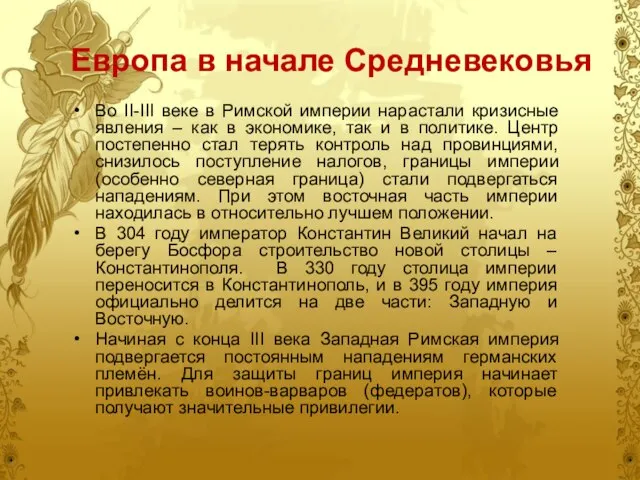 Европа в начале Средневековья

• Во II-III веке в Римской империи нарастали кризисные явления – как в экономике, так и в политике. Центр постепенно стал терять контроль над провинциями, снизилось поступление налогов, границы империи (особенно северная граница) стали подвергаться нападениям. При этом восточная часть империи находилась в относительно лучшем положении.

• В 304 году император Константин Великий начал на берегу Босфора строительство новой столицы – Константинополя. В 330 году столица империи переносится в Константинополь, и в 395 году империя официально делится на две части: Западную и Восточную.

• Начиная с конца III века Западная Римская империя подвергается постоянным нападениям германских племён. Для защиты границ империя начинает привлекать воинов-варваров (федератов), которые получают значительные привилегии.